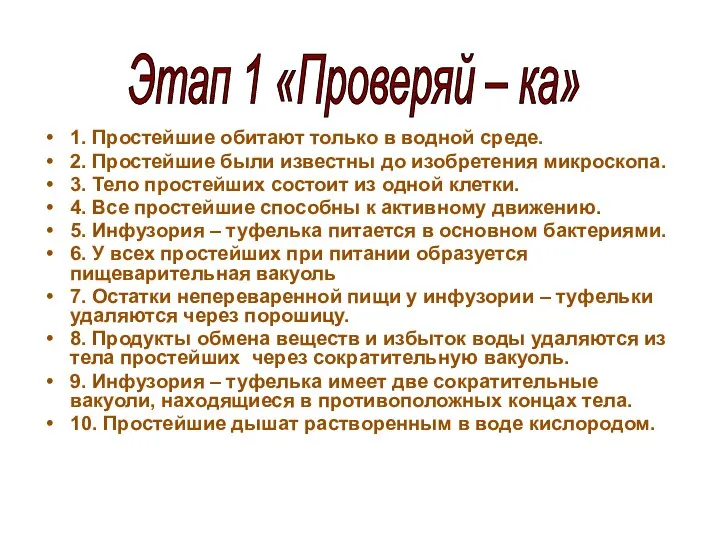 Этап 1 «Проверяй – ка»

• 1. Простейшие обитают только в водной среде.
• 2. Простейшие были известны до изобретения микроскопа.
• 3. Тело простейших состоит из одной клетки.
• 4. Все простейшие способны к активному движению.
• 5. Инфузория – туфелька питается в основном бактериями.
• 6. У всех простейших при питании образуется пищеварительная вакуоль
• 7. Остатки непереваренной пищи у инфузории – туфельки удаляются через порошицу.
• 8. Продукты обмена веществ и избыток воды удаляются из тела простейших через сократительную вакуоль.
• 9. Инфузория – туфелька имеет две сократительные вакуоли, находящиеся в противоположных концах тела.
• 10. Простейшие дышат растворенным в воде кислородом.